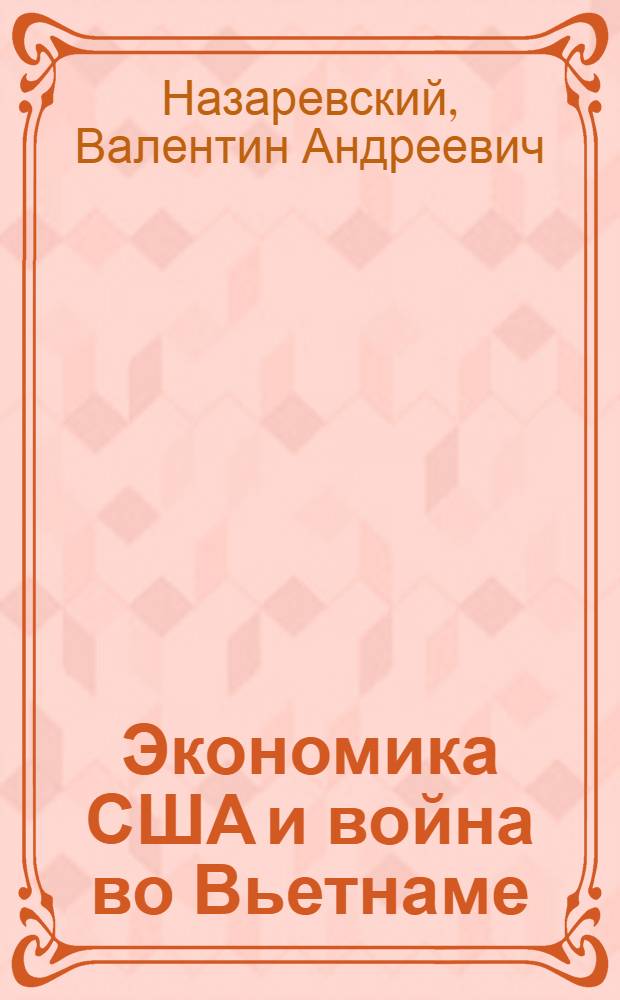 Назаревский, Валентин Андреевич

Экономика США и война во Вьетнаме